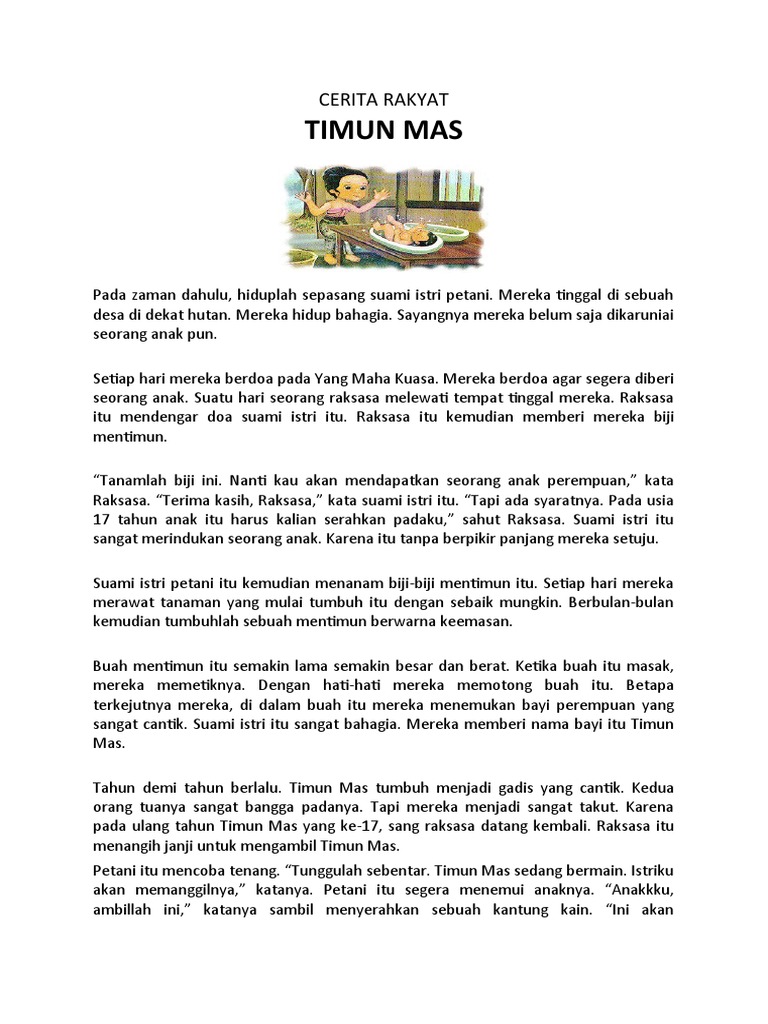 CERITA RAKYAT

TIMUN MAS

Pada zaman dahulu, hiduplah sepasang suami istri petani. Mereka tinggal di sebuah desa di dekat hutan. Mereka hidup bahagia. Sayangnya mereka belum saja dikaruniai seorang anak pun.

Setiap hari mereka berdoa pada Yang Maha Kuasa. Mereka berdoa agar segera diberi seorang anak. Suatu hari seorang raksasa melewati tempat tinggal mereka. Raksasa itu mendengar doa suami istri itu. Raksasa itu kemudian memberi mereka biji mentimun.

“Tanamlah biji ini. Nanti kau akan mendapatkan seorang anak perempuan,” kata Raksasa. “Terima kasih, Raksasa,” kata suami istri itu. “Tapi ada syaratnya. Pada usia 17 tahun anak itu harus kalian serahkan padaku,” sahut Raksasa. Suami istri itu sangat merindukan seorang anak. Karena itu tanpa berpikir panjang mereka setuju.

Suami istri petani itu kemudian menanam biji-biji mentimun itu. Setiap hari mereka merawat tanaman yang mulai tumbuh itu dengan sebaik mungkin. Berbulan-bulan kemudian tumbuhlah sebuah mentimun berwarna keemasan.

Buah mentimun itu semakin lama semakin besar dan berat. Ketika buah itu masak, mereka memetiknya. Dengan hati-hati mereka memotong buah itu. Betapa terkejutnya mereka, di dalam buah itu mereka menemukan bayi perempuan yang sangat cantik. Suami istri itu sangat bahagia. Mereka memberi nama bayi itu Timun Mas.

Tahun demi tahun berlalu. Timun Mas tumbuh menjadi gadis yang cantik. Kedua orang tuanya sangat bangga padanya. Tapi mereka menjadi sangat takut. Karena pada ulang tahun Timun Mas yang ke-17, sang raksasa datang kembali. Raksasa itu menangih janji untuk mengambil Timun Mas.

Petani itu mencoba tenang. “Tunggulah sebentar. Timun Mas sedang bermain. Istriku akan memanggilnya,” katanya. Petani itu segera menemui anaknya. “Anakkku, ambillah ini,” katanya sambil menyerahkan sebuah kantung kain. “Ini akan